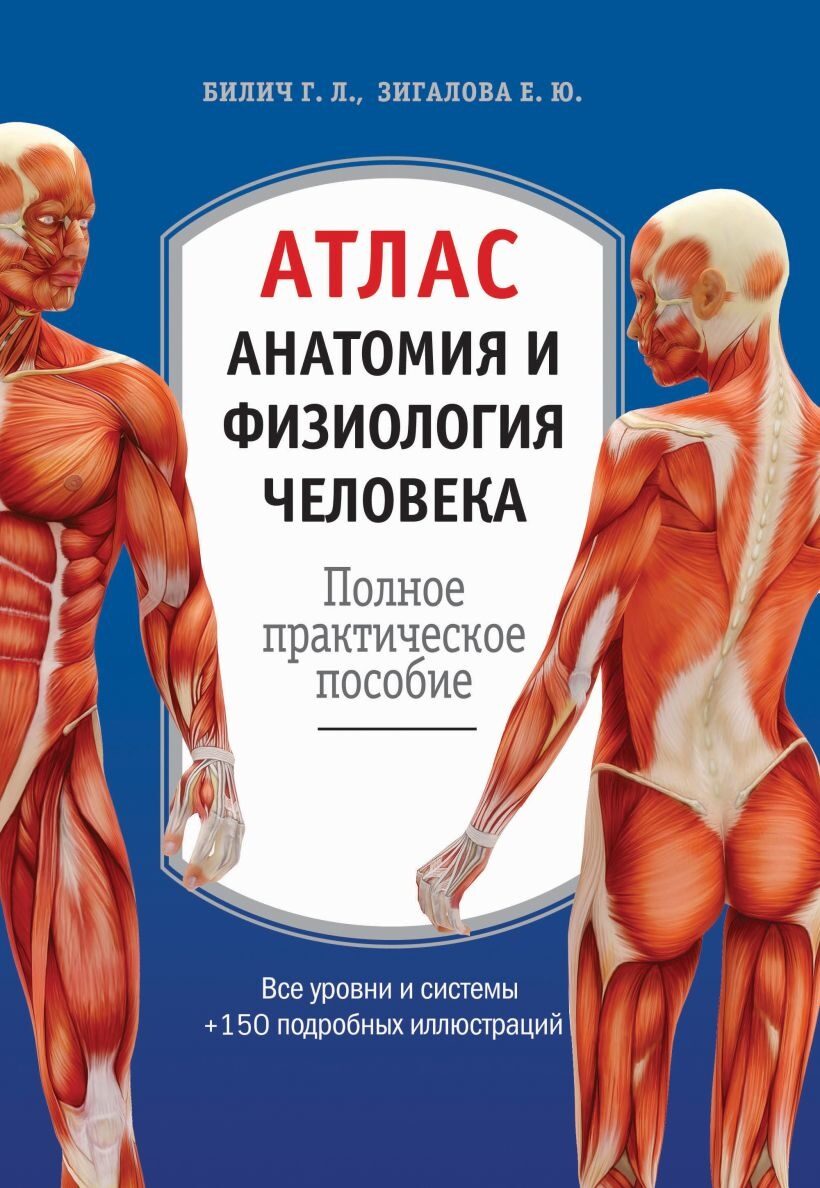 БИЛИЧ Г. Л., ЗИГАЛОВА Е. Ю.

АТЛАС
АНАТОМИЯ И ФИЗИОЛОГИЯ ЧЕЛОВЕКА

Полное практическое пособие

Все уровни и системы
+150 подробных иллюстраций